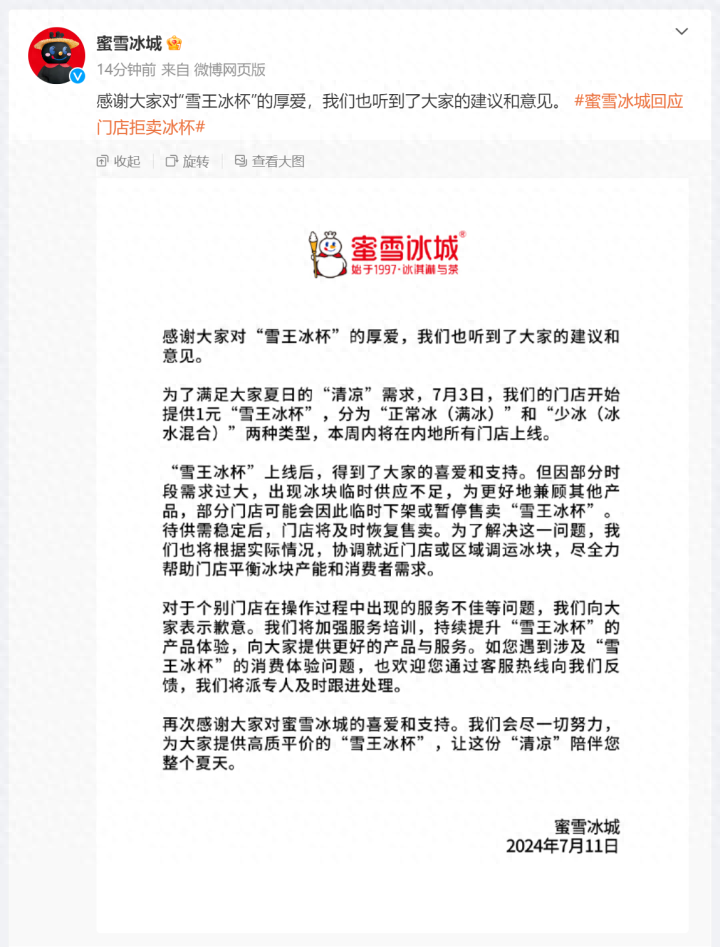 蜜雪冰城

14分钟前 来自 微博网页版

感谢大家对“雪王冰杯”的厚爱，我们也听到了大家的建议和意见。 #蜜雪冰城回应门店拒卖冰杯#

收起 旋转 查看大图

蜜雪冰城®
始于1997·冰淇淋与茶

感谢大家对“雪王冰杯”的厚爱，我们也听到了大家的建议和意见。

为了满足大家夏日的“清凉”需求，7月3日，我们的门店开始提供1元“雪王冰杯”，分为“正常冰（满冰）”和“少冰（冰水混合）”两种类型，本周内将在内地所有门店上线。

“雪王冰杯”上线后，得到了大家的喜爱和支持。但因部分时段需求过大，出现冰块临时供应不足，为更好地兼顾其他产品，部分门店可能会因此临时下架或暂停售卖“雪王冰杯”。待供需稳定后，门店将及时恢复售卖。为了解决这一问题，我们也将根据实际情况，协调就近门店或区域调运冰块，尽全力帮助门店平衡冰块产能和消费者需求。

对于个别门店在操作过程中出现的服务不佳等问题，我们向大家表示歉意。我们将加强服务培训，持续提升“雪王冰杯”的产品体验，向大家提供更好的产品与服务。如您遇到涉及“雪王冰杯”的消费体验问题，也欢迎您通过客服热线向我们反馈，我们将派专人及时跟进处理。

再次感谢大家对蜜雪冰城的喜爱和支持。我们会尽一切努力，为大家提供高质平价的“雪王冰杯”，让这份“清凉”陪伴您整个夏天。

蜜雪冰城
2024年7月11日